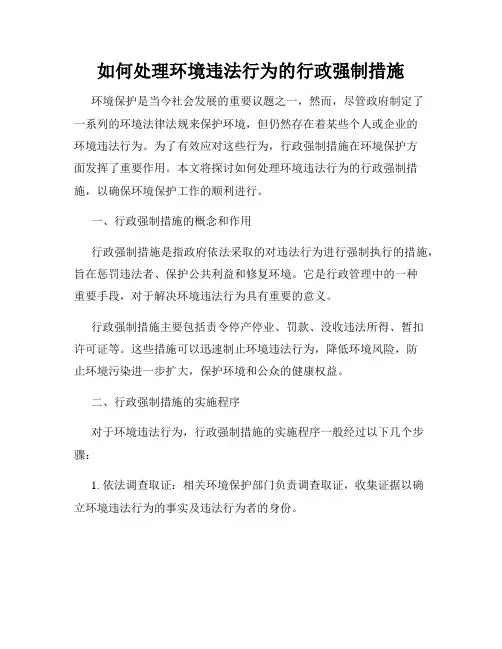 如何处理环境违法行为的行政强制措施

环境保护是当今社会发展的重要议题之一，然而，尽管政府制定了一系列的环境法律法规来保护环境，但仍然存在着某些个人或企业的环境违法行为。为了有效应对这些行为，行政强制措施在环境保护方面发挥了重要作用。本文将探讨如何处理环境违法行为的行政强制措施，以确保环境保护工作的顺利进行。

一、行政强制措施的概念和作用

行政强制措施是指政府依法采取的对违法行为进行强制执行的措施，旨在惩罚违法者、保护公共利益和修复环境。它是行政管理中的一种重要手段，对于解决环境违法行为具有重要的意义。

行政强制措施主要包括责令停产停业、罚款、没收违法所得、暂扣许可证等。这些措施可以迅速制止环境违法行为，降低环境风险，防止环境污染进一步扩大，保护环境和公众的健康权益。

二、行政强制措施的实施程序

对于环境违法行为，行政强制措施的实施程序一般经过以下几个步骤：

1. 依法调查取证：相关环境保护部门负责调查取证，收集证据以确立环境违法行为的事实及违法行为者的身份。